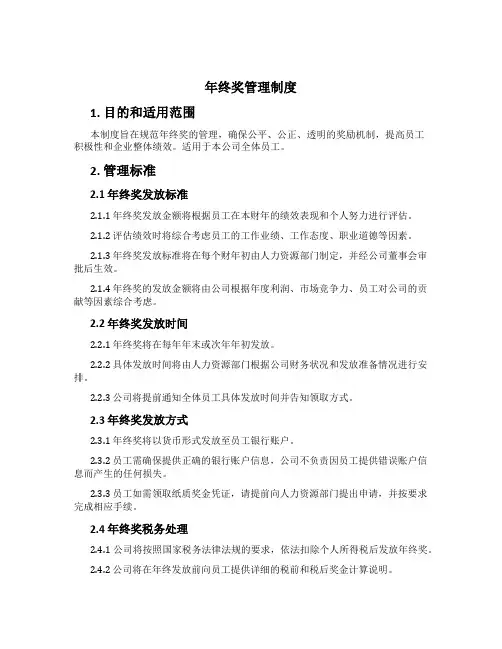 年终奖管理制度

1. 目的和适用范围

本制度旨在规范年终奖的管理，确保公平、公正、透明的奖励机制，提高员工积极性和企业整体绩效。适用于本公司全体员工。

2. 管理标准

2.1 年终奖发放标准

2.1.1 年终奖发放金额将根据员工在本财年的绩效表现和个人努力进行评估。

2.1.2 评估绩效时将综合考虑员工的工作业绩、工作态度、职业道德等因素。

2.1.3 年终奖发放标准将在每个财年初由人力资源部门制定，并经公司董事会审批后生效。

2.1.4 年终奖的发放金额将由公司根据年度利润、市场竞争力、员工对公司的贡献等因素综合考虑。

2.2 年终奖发放时间

2.2.1 年终奖将在每年年末或次年年初发放。

2.2.2 具体发放时间将由人力资源部门根据公司财务状况和发放准备情况进行安排。

2.2.3 公司将提前通知全体员工具体发放时间并告知领取方式。

2.3 年终奖发放方式

2.3.1 年终奖将以货币形式发放至员工银行账户。

2.3.2 员工需确保提供正确的银行账户信息，公司不负责因员工提供错误账户信息而产生的任何损失。

2.3.3 员工如需领取纸质奖金凭证，请提前向人力资源部门提出申请，并按要求完成相应手续。

2.4 年终奖税务处理

2.4.1 公司将按照国家税务法律法规的要求，依法扣除个人所得税后发放年终奖。

2.4.2 公司将在年终发放前向员工提供详细的税前和税后奖金计算说明。